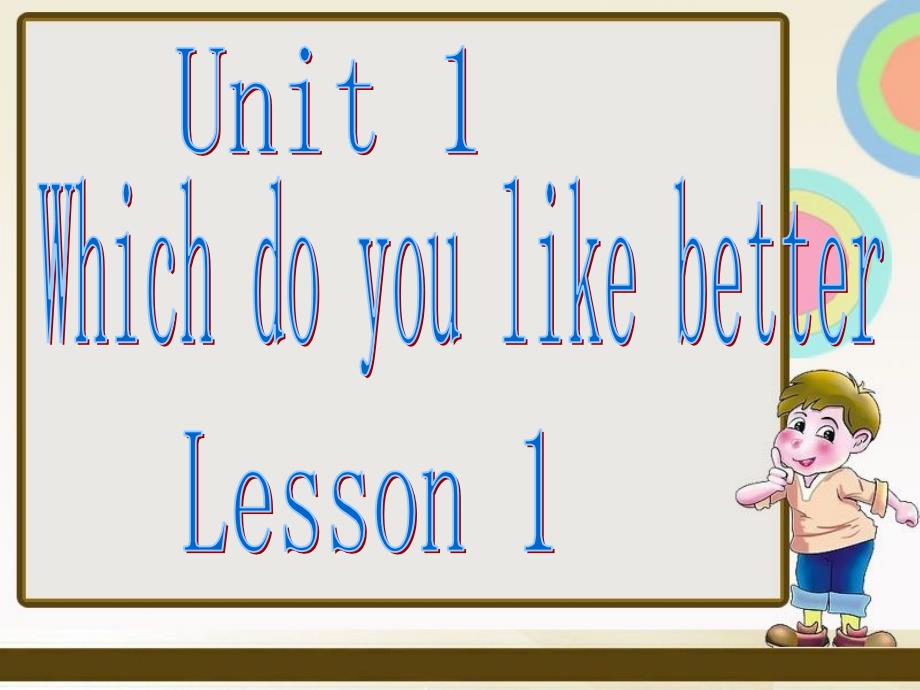 Unit 1
Which do you like better
Lesson 1